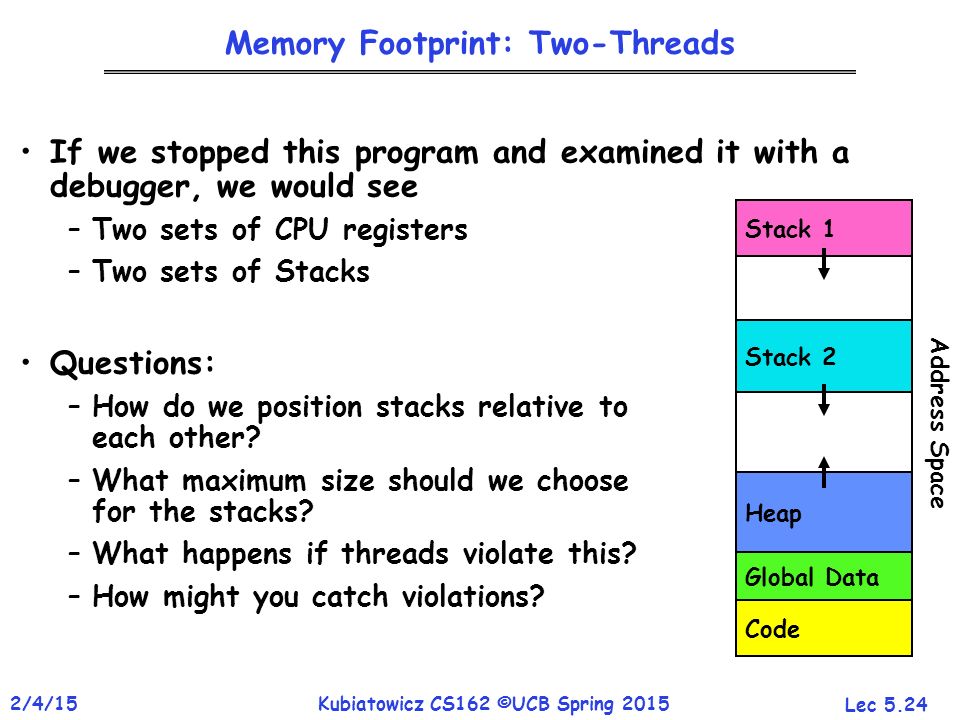 Memory Footprint: Two-Threads

• If we stopped this program and examined it with a debugger, we would see
  – Two sets of CPU registers
  – Two sets of Stacks

• Questions:
  – How do we position stacks relative to each other?
  – What maximum size should we choose for the stacks?
  – What happens if threads violate this?
  – How might you catch violations?

Stack 1

Stack 2

Heap

Global Data

Code

Address Space

2/4/15

Kubiatowicz CS162 ©UCB Spring 2015

Lec 5.24